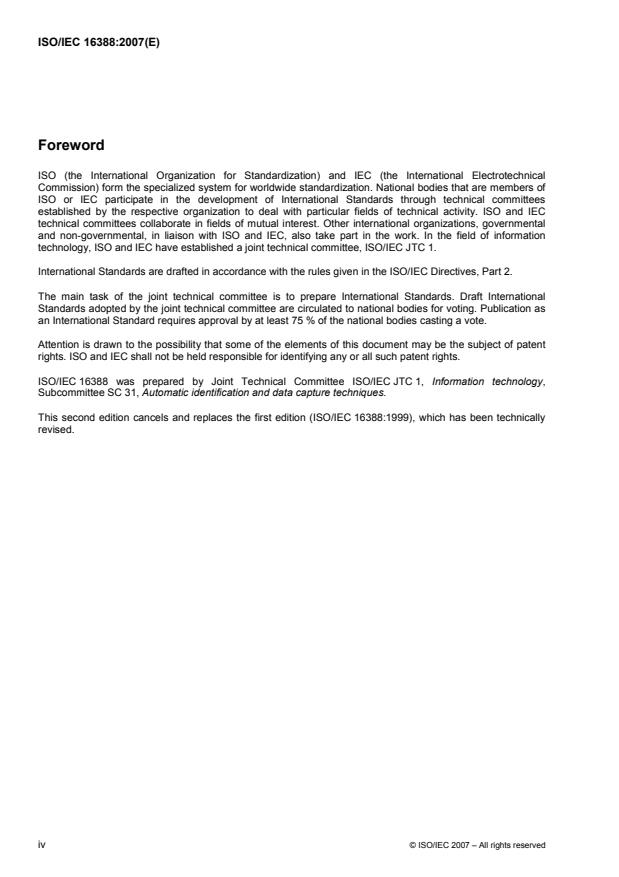 ISO/IEC 16388:2007(E)

Foreword

ISO (the International Organization for Standardization) and IEC (the International Electrotechnical Commission) form the specialized system for worldwide standardization. National bodies that are members of ISO or IEC participate in the development of International Standards through technical committees established by the respective organization to deal with particular fields of technical activity. ISO and IEC technical committees collaborate in fields of mutual interest. Other international organizations, governmental and non-governmental, in liaison with ISO and IEC, also take part in the work. In the field of information technology, ISO and IEC have established a joint technical committee, ISO/IEC JTC 1.

International Standards are drafted in accordance with the rules given in the ISO/IEC Directives, Part 2.

The main task of the joint technical committee is to prepare International Standards. Draft International Standards adopted by the joint technical committee are circulated to national bodies for voting. Publication as an International Standard requires approval by at least 75 % of the national bodies casting a vote.

Attention is drawn to the possibility that some of the elements of this document may be the subject of patent rights. ISO and IEC shall not be held responsible for identifying any or all such patent rights.

ISO/IEC 16388 was prepared by Joint Technical Committee ISO/IEC JTC 1, Information technology, Subcommittee SC 31, Automatic identification and data capture techniques.

This second edition cancels and replaces the first edition (ISO/IEC 16388:1999), which has been technically revised.

iv

© ISO/IEC 2007 – All rights reserved